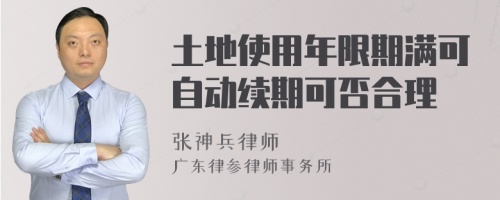 土地使用年限期满可自动续期可否合理

张神兵律师
广东律参律师事务所